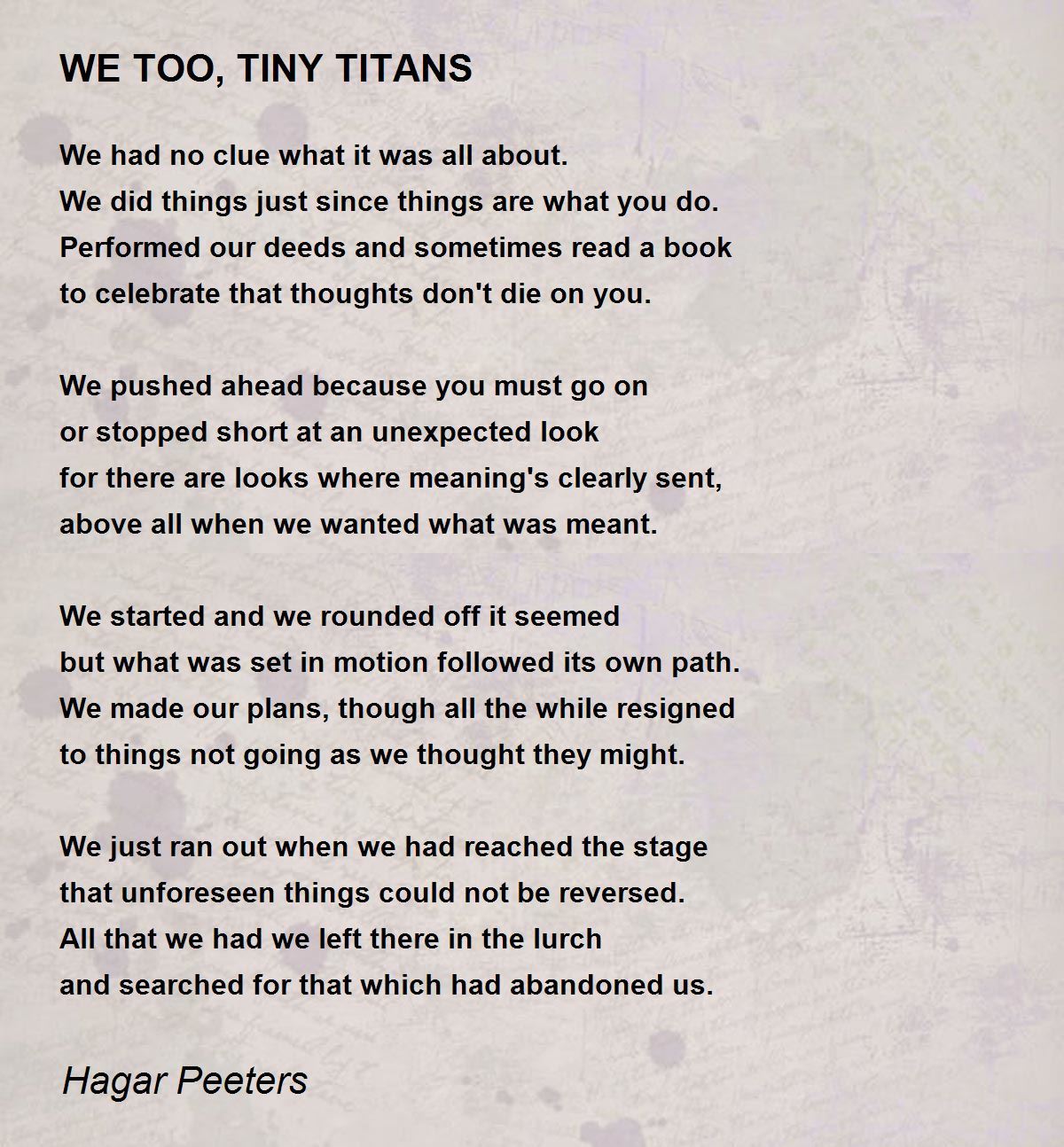 WE TOO, TINY TITANS

We had no clue what it was all about.
We did things just since things are what you do.
Performed our deeds and sometimes read a book
to celebrate that thoughts don't die on you.

We pushed ahead because you must go on
or stopped short at an unexpected look
for there are looks where meaning's clearly sent,
above all when we wanted what was meant.

We started and we rounded off it seemed
but what was set in motion followed its own path.
We made our plans, though all the while resigned
to things not going as we thought they might.

We just ran out when we had reached the stage
that unforeseen things could not be reversed.
All that we had we left there in the lurch
and searched for that which had abandoned us.

Hagar Peeters